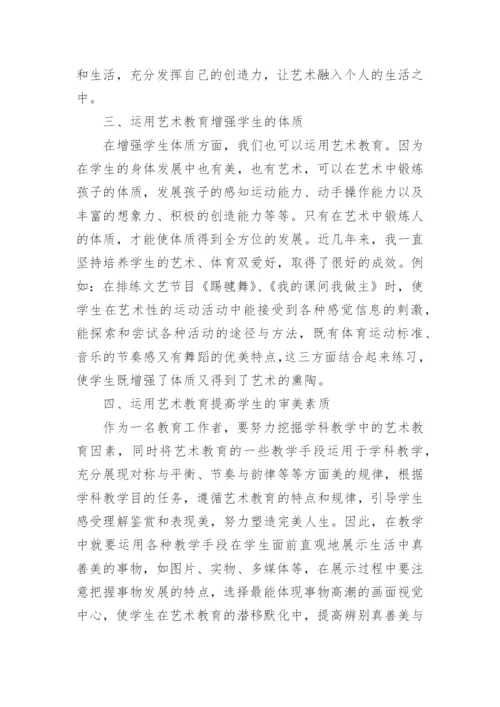 和生活，充分发挥自己的创造力，让艺术融入个人的生活之中。

三、运用艺术教育增强学生的体质

在增强学生体质方面，我们也可以运用艺术教育。因为在学生的身体发展中也有美，也有艺术，可以在艺术中锻炼孩子的体质，发展孩子的感知运动能力、动手操作能力以及丰富的想象力、积极的创造能力等等。只有在艺术中锻炼人的体质，才能使体质得到全方位的发展。近几年来，我一直坚持培养学生的艺术、体育双爱好，取得了很好的成效。例如：在排练文艺节目《踢毽舞》、《我的课间我做主》时，使学生在艺术性的运动活动中能接受到各种感觉信息的刺激，能探索和尝试各种活动的途径与方法，既有体育运动标准、音乐的节奏感又有舞蹈的优美特点，这三方面结合起来练习，使学生既增强了体质又得到了艺术的熏陶。

四、运用艺术教育提高学生的审美素质

作为一名教育工作者，要努力挖掘学科教学中的艺术教育因素，同时将艺术教育的一些教学手段运用于学科教学，充分展现对称与平衡、节奏与韵律等等方面美的规律，根据学科教学目的任务，遵循艺术教育的特点和规律，引导学生感受理解鉴赏和表现美，努力塑造完美人生。因此，在教学中就要运用各种教学手段在学生面前直观地展示生活中真善美的事物，如图片、实物、多媒体等，在展示过程中要注意把握事物发展的特点，选择最能体现事物高潮的画面视觉中心，使学生在艺术教育的潜移默化中，提高辨别真善美与